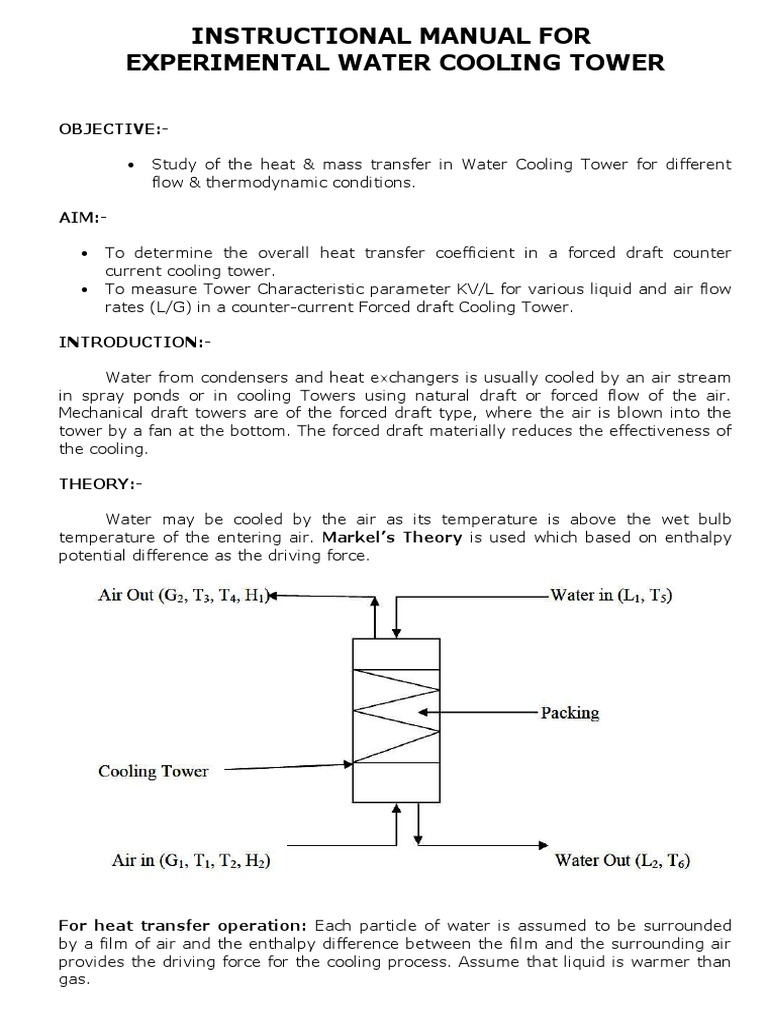 INSTRUCTIONAL MANUAL FOR
EXPERIMENTAL WATER COOLING TOWER

OBJECTIVE:-

• Study of the heat & mass transfer in Water Cooling Tower for different flow & thermodynamic conditions.

AIM:-

• To determine the overall heat transfer coefficient in a forced draft counter current cooling tower.
• To measure Tower Characteristic parameter KV/L for various liquid and air flow rates (L/G) in a counter-current Forced draft Cooling Tower.

INTRODUCTION:-

Water from condensers and heat exchangers is usually cooled by an air stream in spray ponds or in cooling Towers using natural draft or forced flow of the air. Mechanical draft towers are of the forced draft type, where the air is blown into the tower by a fan at the bottom. The forced draft materially reduces the effectiveness of the cooling.

THEORY:-

Water may be cooled by the air as its temperature is above the wet bulb temperature of the entering air. Markel's Theory is used which based on enthalpy potential difference as the driving force.

Air Out ($G_2$, $T_3$, $T_4$, $H_1$)

Water in ($L_1$, $T_5$)

Packing

Cooling Tower

Air in ($G_1$, $T_1$, $T_2$, $H_2$)

Water Out ($L_2$, $T_6$)

For heat transfer operation: Each particle of water is assumed to be surrounded by a film of air and the enthalpy difference between the film and the surrounding air provides the driving force for the cooling process. Assume that liquid is warmer than gas.